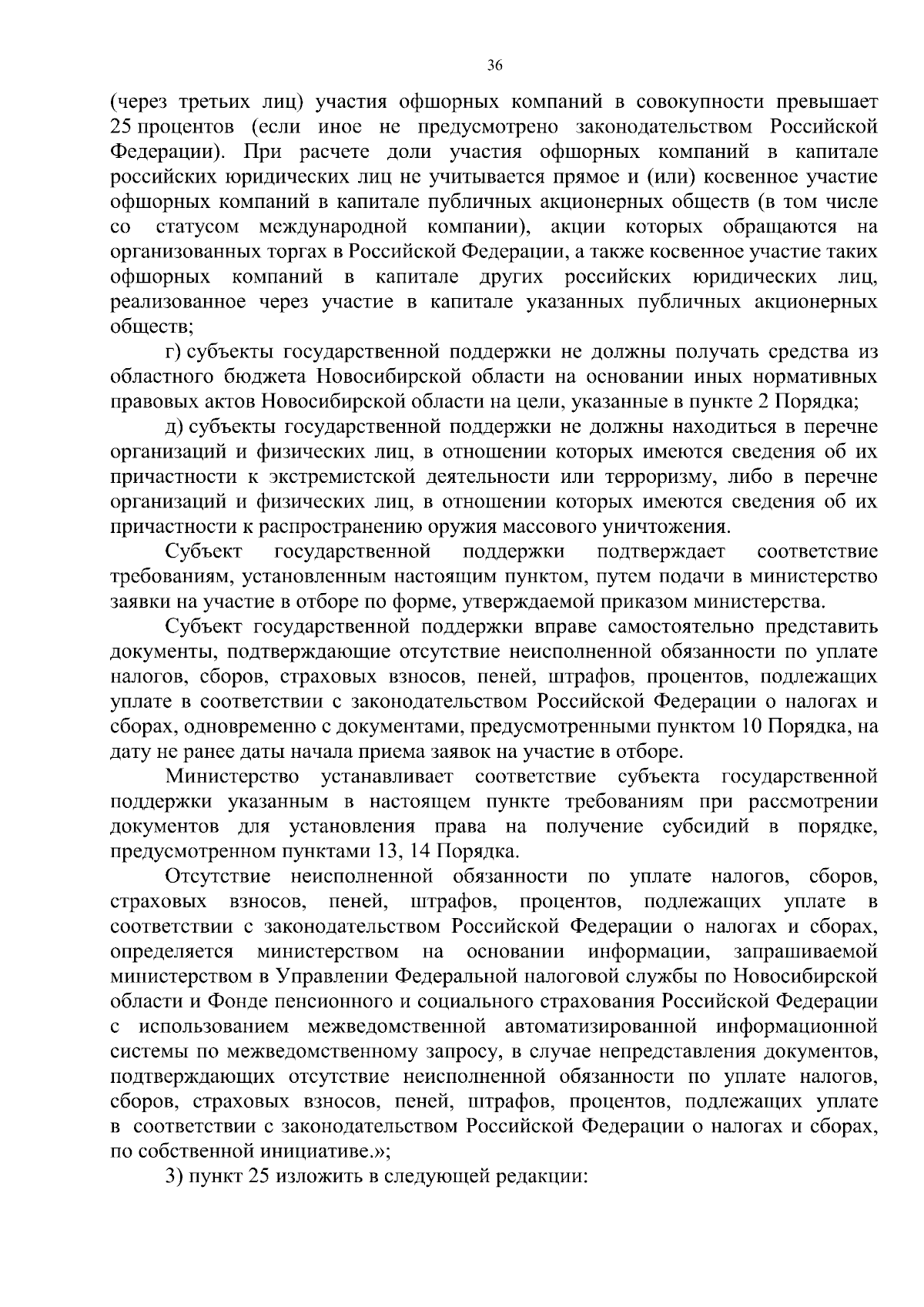 36

(через третьих лиц) участия офшорных компаний в совокупности превышает 25 процентов (если иное не предусмотрено законодательством Российской Федерации). При расчете доли участия офшорных компаний в капитале российских юридических лиц не учитывается прямое и (или) косвенное участие офшорных компаний в капитале публичных акционерных обществ (в том числе со статусом международной компании), акции которых обращаются на организованных торгах в Российской Федерации, а также косвенное участие таких офшорных компаний в капитале других российских юридических лиц, реализованное через участие в капитале указанных публичных акционерных обществ;

г) субъекты государственной поддержки не должны получать средства из областного бюджета Новосибирской области на основании иных нормативных правовых актов Новосибирской области на цели, указанные в пункте 2 Порядка;

д) субъекты государственной поддержки не должны находиться в перечне организаций и физических лиц, в отношении которых имеются сведения об их причастности к экстремистской деятельности или терроризму, либо в перечне организаций и физических лиц, в отношении которых имеются сведения об их причастности к распространению оружия массового уничтожения.

Субъект государственной поддержки подтверждает соответствие требованиям, установленным настоящим пунктом, путем подачи в министерство заявки на участие в отборе по форме, утверждаемой приказом министерства.

Субъект государственной поддержки вправе самостоятельно представить документы, подтверждающие отсутствие неисполненной обязанности по уплате налогов, сборов, страховых взносов, пеней, штрафов, процентов, подлежащих уплате в соответствии с законодательством Российской Федерации о налогах и сборах, одновременно с документами, предусмотренными пунктом 10 Порядка, на дату не ранее даты начала приема заявок на участие в отборе.

Министерство устанавливает соответствие субъекта государственной поддержки указанным в настоящем пункте требованиям при рассмотрении документов для установления права на получение субсидий в порядке, предусмотренном пунктами 13, 14 Порядка.

Отсутствие неисполненной обязанности по уплате налогов, сборов, страховых взносов, пеней, штрафов, процентов, подлежащих уплате в соответствии с законодательством Российской Федерации о налогах и сборах, определяется министерством на основании информации, запрашиваемой министерством в Управлении Федеральной налоговой службы по Новосибирской области и Фонде пенсионного и социального страхования Российской Федерации с использованием межведомственной автоматизированной информационной системы по межведомственному запросу, в случае непредставления документов, подтверждающих отсутствие неисполненной обязанности по уплате налогов, сборов, страховых взносов, пеней, штрафов, процентов, подлежащих уплате в соответствии с законодательством Российской Федерации о налогах и сборах, по собственной инициативе.»;

3) пункт 25 изложить в следующей редакции: